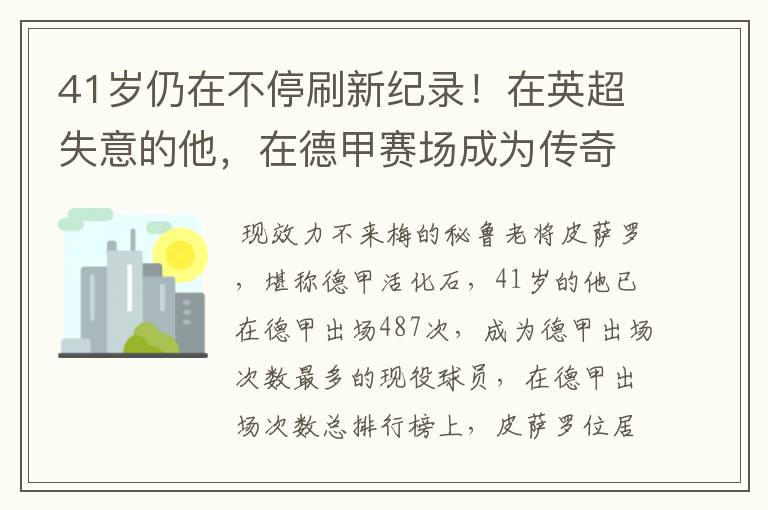 41岁仍在不停刷新纪录！在英超失意的他，在德甲赛场成为传奇

现效力不来梅的秘鲁老将皮萨罗，堪称德甲活化石，41岁的他已在德甲出场487次，成为德甲出场次数最多的现役球员，在德甲出场次数总排行榜上，皮萨罗位居